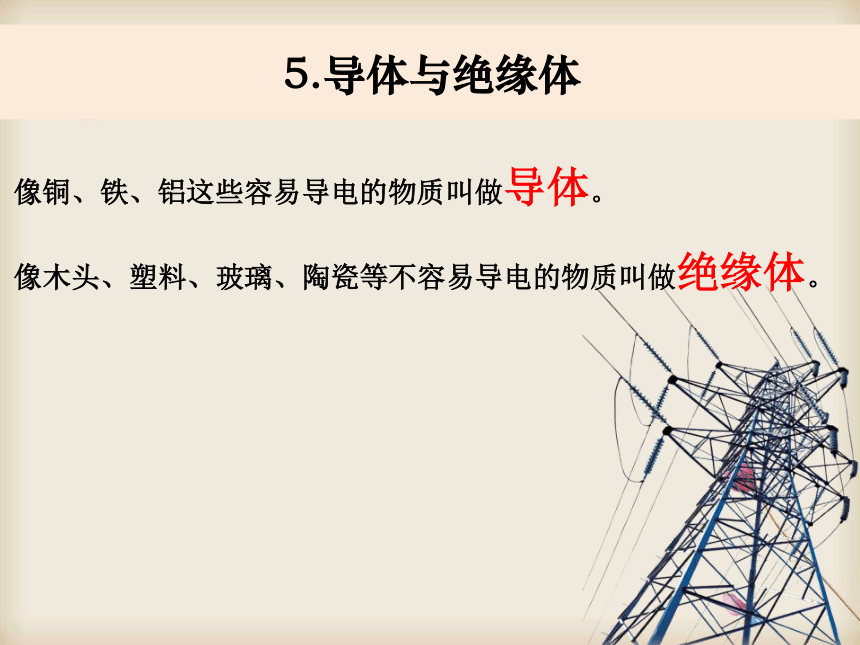 5.导体与绝缘体

像铜、铁、铝这些容易导电的物质叫做导体。

像木头、塑料、玻璃、陶瓷等不容易导电的物质叫做绝缘体。